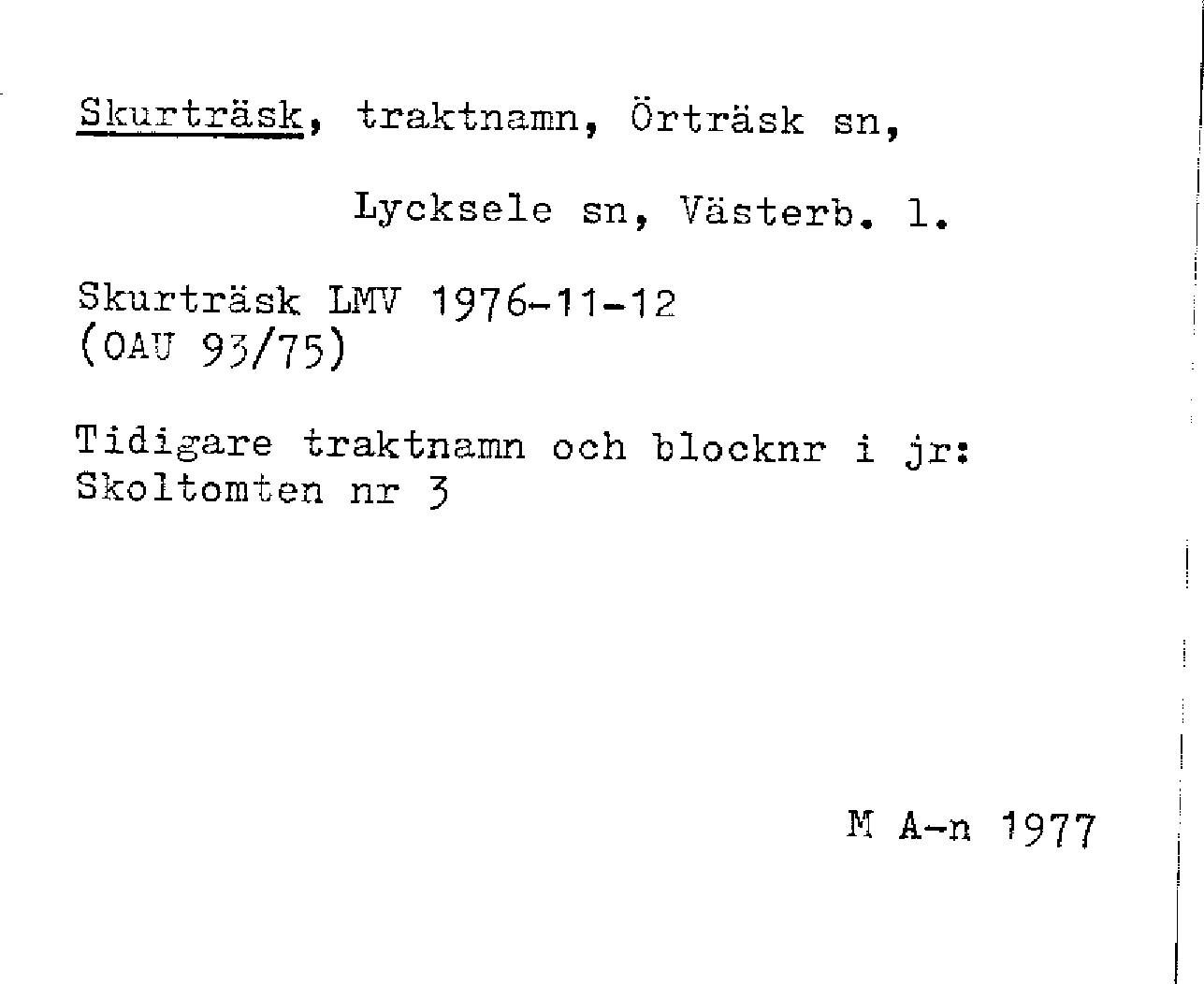 Skurträsk, traktnamn, Örträsk sn,

Lycksele sn, Västerb. l.

Skurträsk LMV 1976-11-12
(OAU 93/75)

Tidigare traktnamn och blocknr i jr:
Skoltomten nr 3

M A-n 1977